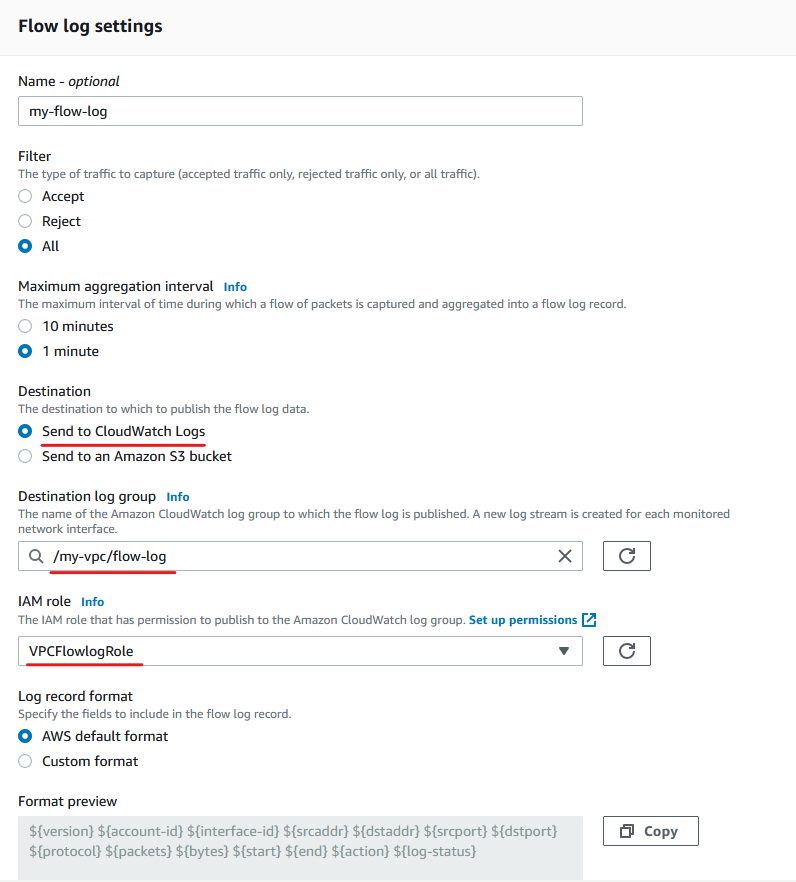 Flow log settings

Name - optional

my-flow-log

Filter
The type of traffic to capture (accepted traffic only, rejected traffic only, or all traffic).

Accept

Reject

All

Maximum aggregation interval Info
The maximum interval of time during which a flow of packets is captured and aggregated into a flow log record.

10 minutes

1 minute

Destination
The destination to which to publish the flow log data.

Send to CloudWatch Logs

Send to an Amazon S3 bucket

Destination log group Info
The name of the Amazon CloudWatch log group to which the flow log is published. A new log stream is created for each monitored network interface.

/my-vpc/flow-log

IAM role Info
The IAM role that has permission to publish to the Amazon CloudWatch log group. Set up permissions

VPCFlowlogRole

Log record format
Specify the fields to include in the flow log record.

AWS default format

Custom format

Format preview

${version} ${account-id} ${interface-id} ${srcaddr} ${dstaddr} ${srcport} ${dstport} ${protocol} ${packets} ${bytes} ${start} ${end} ${action} ${log-status}

Copy